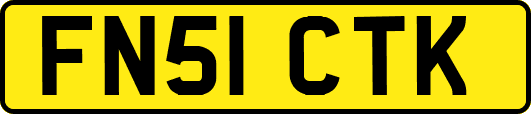 FN51 CTK